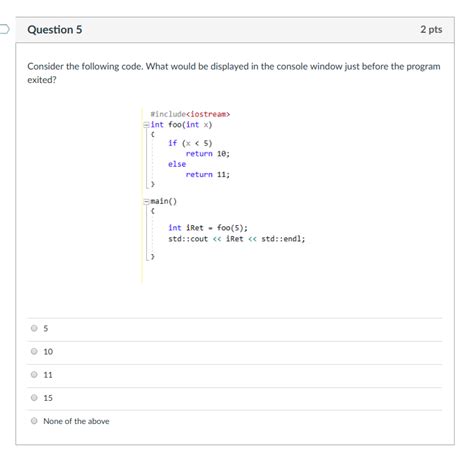 Question 5

2 pts

Consider the following code. What would be displayed in the console window just before the program exited?

#include<iostream>
int foo(int x)
{
    if (x < 5)
        return 10;
    else
        return 11;
}

main()
{
    int iRet = foo(5);
    std::cout << iRet << std::endl;
}

5

10

11

15

None of the above